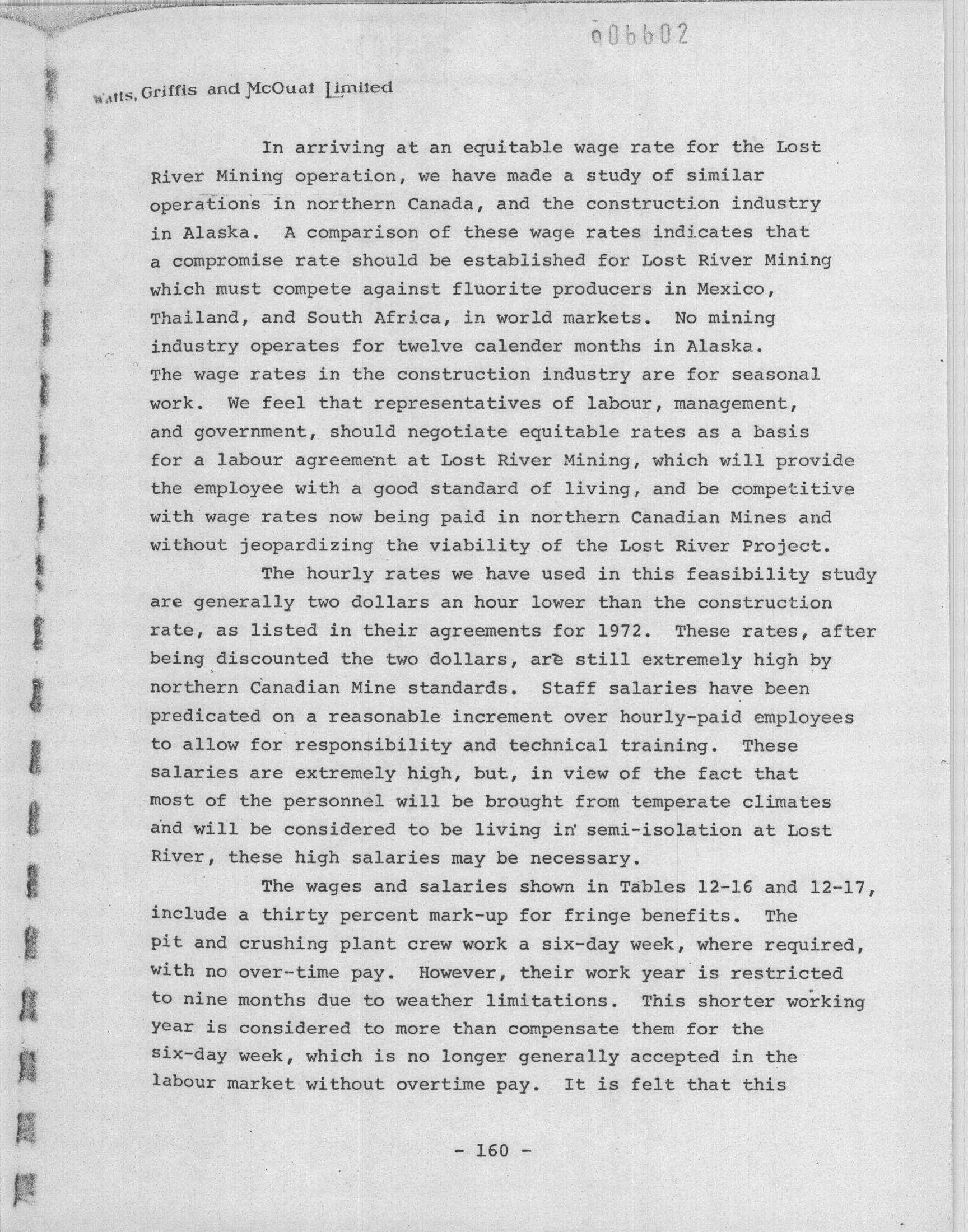 006602

Watts, Griffis and McOuat Limited

In arriving at an equitable wage rate for the Lost River Mining operation, we have made a study of similar operations in northern Canada, and the construction industry in Alaska. A comparison of these wage rates indicates that a compromise rate should be established for Lost River Mining which must compete against fluorite producers in Mexico, Thailand, and South Africa, in world markets. No mining industry operates for twelve calender months in Alaska. The wage rates in the construction industry are for seasonal work. We feel that representatives of labour, management, and government, should negotiate equitable rates as a basis for a labour agreement at Lost River Mining, which will provide the employee with a good standard of living, and be competitive with wage rates now being paid in northern Canadian Mines and without jeopardizing the viability of the Lost River Project.

The hourly rates we have used in this feasibility study are generally two dollars an hour lower than the construction rate, as listed in their agreements for 1972. These rates, after being discounted the two dollars, are still extremely high by northern Canadian Mine standards. Staff salaries have been predicated on a reasonable increment over hourly-paid employees to allow for responsibility and technical training. These salaries are extremely high, but, in view of the fact that most of the personnel will be brought from temperate climates and will be considered to be living in semi-isolation at Lost River, these high salaries may be necessary.

The wages and salaries shown in Tables 12-16 and 12-17, include a thirty percent mark-up for fringe benefits. The pit and crushing plant crew work a six-day week, where required, with no over-time pay. However, their work year is restricted to nine months due to weather limitations. This shorter working year is considered to more than compensate them for the six-day week, which is no longer generally accepted in the labour market without overtime pay. It is felt that this

- 160 -